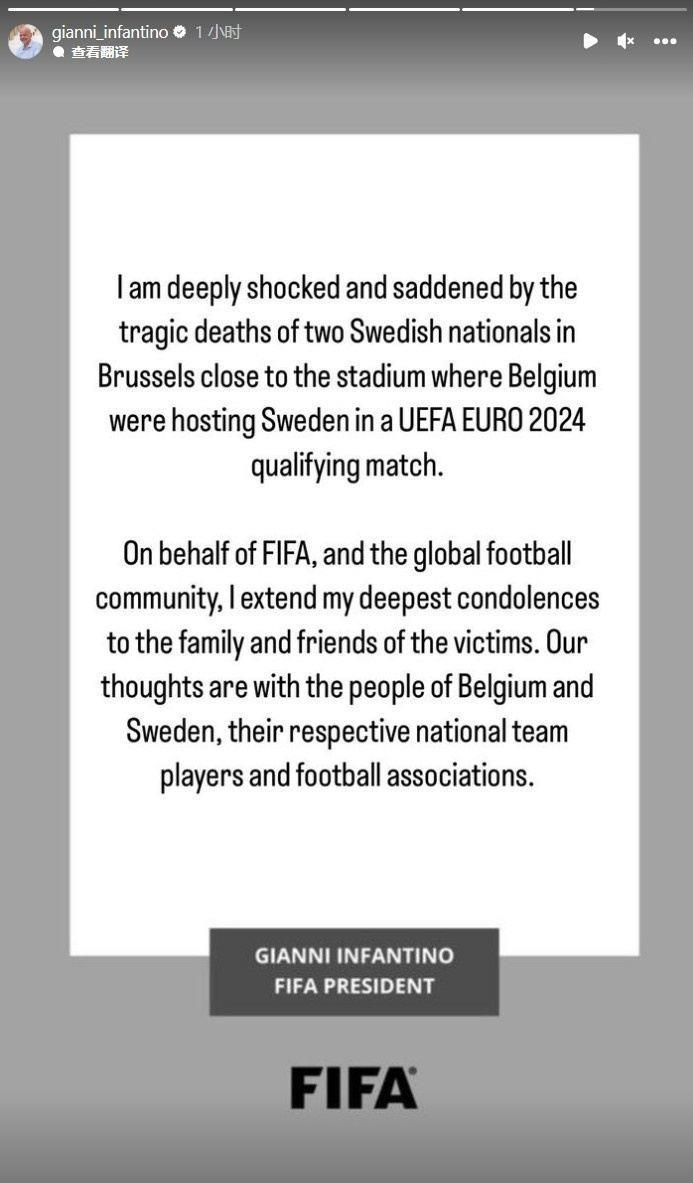 gianni_infantino 1 小时
查看翻译

I am deeply shocked and saddened by the tragic deaths of two Swedish nationals in Brussels close to the stadium where Belgium were hosting Sweden in a UEFA EURO 2024 qualifying match.

On behalf of FIFA, and the global football community, I extend my deepest condolences to the family and friends of the victims. Our thoughts are with the people of Belgium and Sweden, their respective national team players and football associations.

GIANNI INFANTINO
FIFA PRESIDENT

FIFA